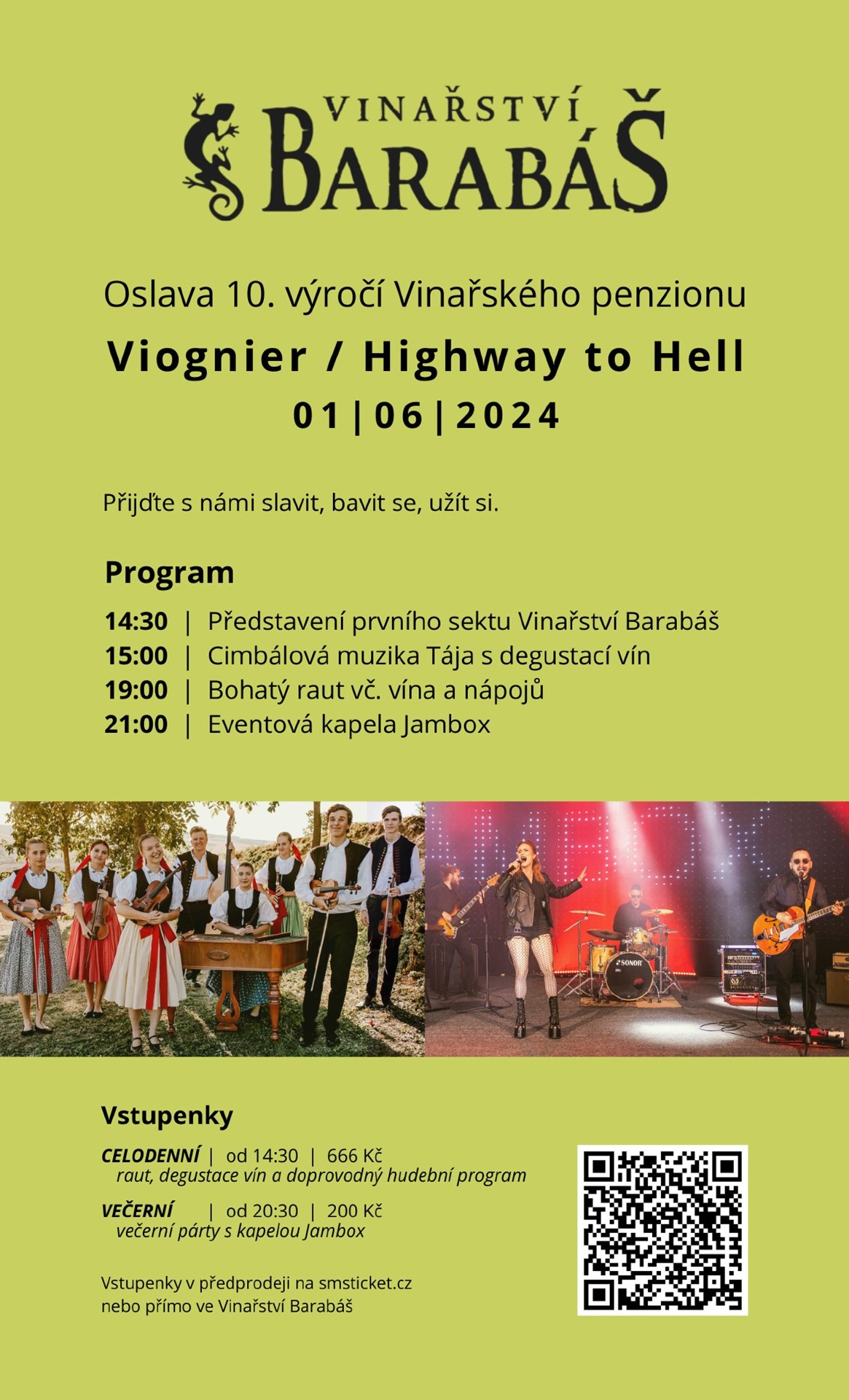 VINAŘSTVÍ
BARABÁŠ

Oslava 10. výročí Vinařského penzionu

Viognier / Highway to Hell

01|06|2024

Přijďte s námi slavit, bavit se, užít si.

Program

14:30 | Představení prvního sektu Vinařství Barabáš
15:00 | Cimbálová muzika Tája s degustací vín
19:00 | Bohatý raut vč. vína a nápojů
21:00 | Eventová kapela Jambox

Vstupenky

CELODENNÍ | od 14:30 | 666 Kč
raut, degustace vín a doprovodný hudební program

VEČERNÍ | od 20:30 | 200 Kč
večerní párty s kapelou Jambox

Vstupenky v předprodeji na smsticket.cz
nebo přímo ve Vinařství Barabáš